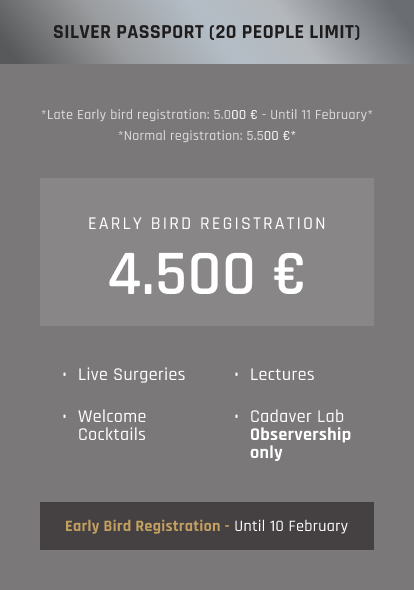 SILVER PASSPORT (20 PEOPLE LIMIT)

*Late Early bird registration: 5.000 € - Until 11 February*
*Normal registration: 5.500 €*

EARLY BIRD REGISTRATION

4.500 €

• Live Surgeries

• Welcome Cocktails

• Lectures

• Cadaver Lab Observership only

Early Bird Registration - Until 10 February